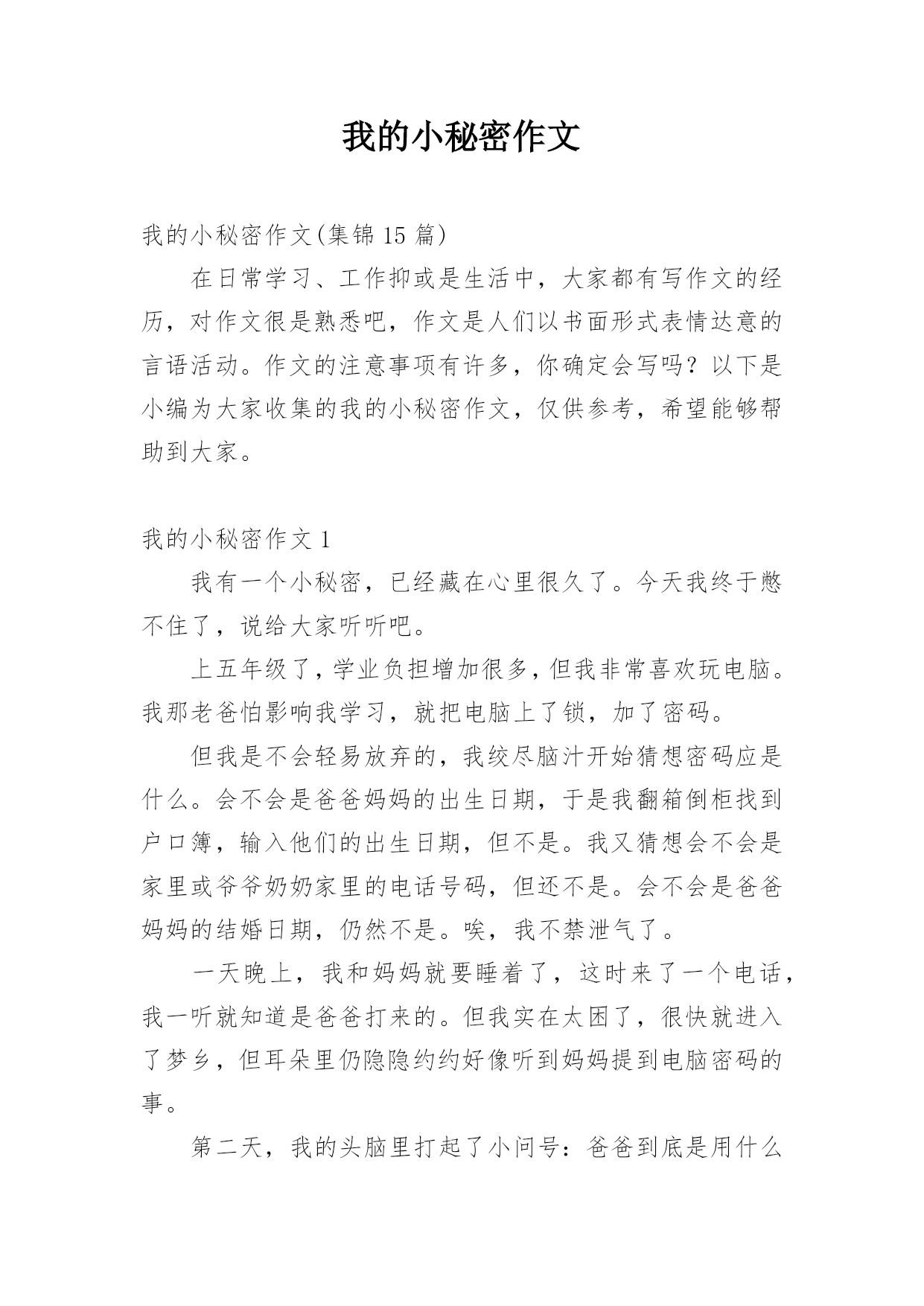 我的小秘密作文

我的小秘密作文(集锦 15 篇)

在日常学习、工作抑或是生活中，大家都有写作文的经历，对作文很是熟悉吧，作文是人们以书面形式表情达意的言语活动。作文的注意事项有许多，你确定会写吗？以下是小编为大家收集的我的小秘密作文，仅供参考，希望能够帮助到大家。

我的小秘密作文 1

我有一个小秘密，已经藏在心里很久了。今天我终于憋不住了，说给大家听听吧。

上五年级了，学业负担增加很多，但我非常喜欢玩电脑。我那老爸怕影响我学习，就把电脑上了锁，加了密码。

但我是不会轻易放弃的，我绞尽脑汁开始猜想密码应是什么。会不会是爸爸妈妈的出生日期，于是我翻箱倒柜找到户口簿，输入他们的出生日期，但不是。我又猜想会不会是家里或爷爷奶奶家里的电话号码，但还不是。会不会是爸爸妈妈的结婚日期，仍然不是。唉，我不禁泄气了。

一天晚上，我和妈妈就要睡着了，这时来了一个电话，我一听就知道是爸爸打来的。但我实在太困了，很快就进入了梦乡，但耳朵里仍隐隐约约好像听到妈妈提到电脑密码的事。

第二天，我的头脑里打起了小问号：爸爸到底是用什么